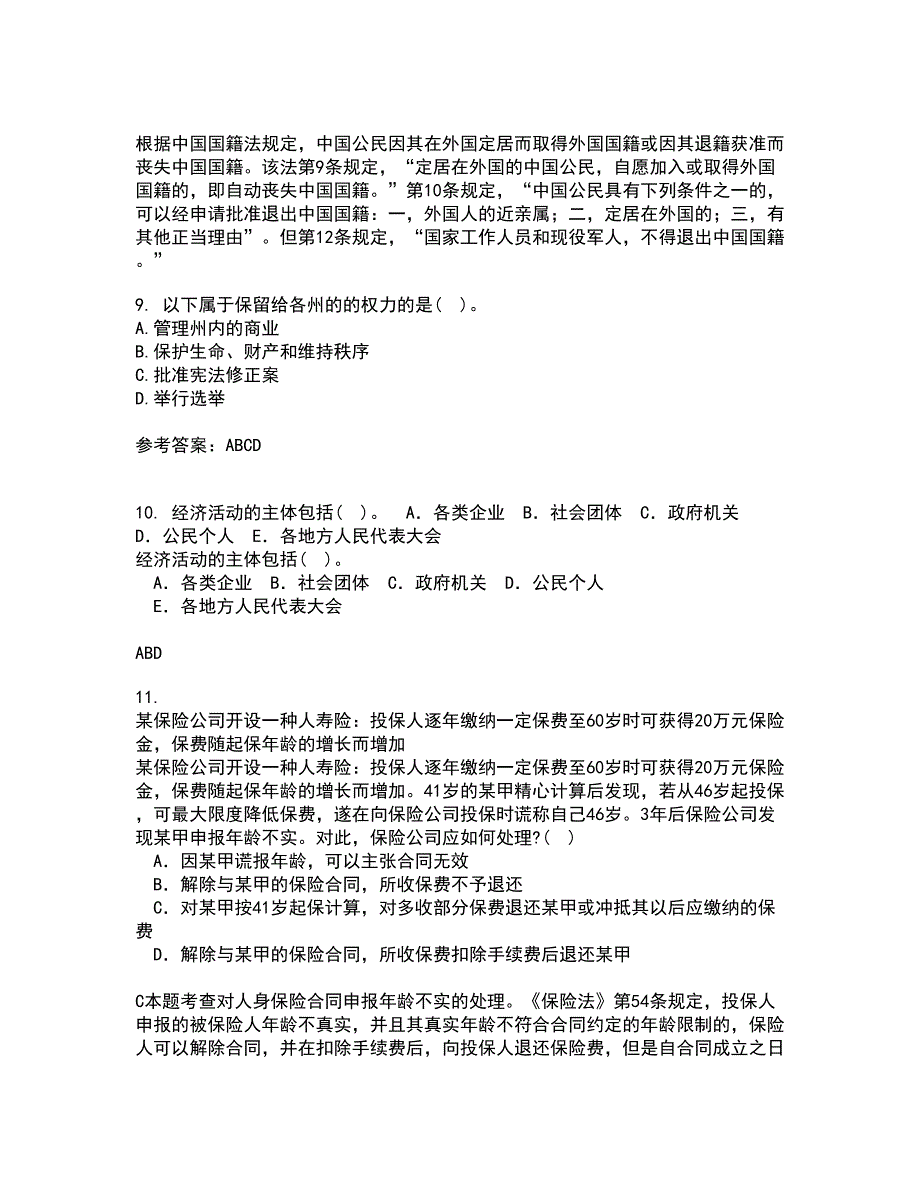 根据中国国籍法规定，中国公民因其在外国定居而取得外国国籍或因其退籍获准而丧失中国国籍。该法第9条规定，“定居在外国的中国公民，自愿加入或取得外国国籍的，即自动丧失中国国籍。”第10条规定，“中国公民具有下列条件之一的，可以经申请批准退出中国国籍：一，外国人的近亲属；二，定居在外国的；三，有其他正当理由”。但第12条规定，“国家工作人员和现役军人，不得退出中国国籍。”

9. 以下属于保留给各州的的权力的是( )。
A.管理州内的商业
B.保护生命、财产和维持秩序
C.批准宪法修正案
D.举行选举

参考答案：ABCD

10. 经济活动的主体包括( )。　A．各类企业　B．社会团体　C．政府机关　D．公民个人　E．各地方人民代表大会
经济活动的主体包括( )。
　A．各类企业　B．社会团体　C．政府机关　D．公民个人
　E．各地方人民代表大会

ABD

11.
某保险公司开设一种人寿险：投保人逐年缴纳一定保费至60岁时可获得20万元保险金，保费随起保年龄的增长而增加
某保险公司开设一种人寿险：投保人逐年缴纳一定保费至60岁时可获得20万元保险金，保费随起保年龄的增长而增加。41岁的某甲精心计算后发现，若从46岁起投保，可最大限度降低保费，遂在向保险公司投保时谎称自己46岁。3年后保险公司发现某甲申报年龄不实。对此，保险公司应如何处理?( )
　A．因某甲谎报年龄，可以主张合同无效
　B．解除与某甲的保险合同，所收保费不予退还
　C．对某甲按41岁起保计算，对多收部分保费退还某甲或冲抵其以后应缴纳的保费
　D．解除与某甲的保险合同，所收保费扣除手续费后退还某甲

C本题考查对人身保险合同申报年龄不实的处理。《保险法》第54条规定，投保人申报的被保险人年龄不真实，并且其真实年龄不符合合同约定的年龄限制的，保险人可以解除合同，并在扣除手续费后，向投保人退还保险费，但是自合同成立之日